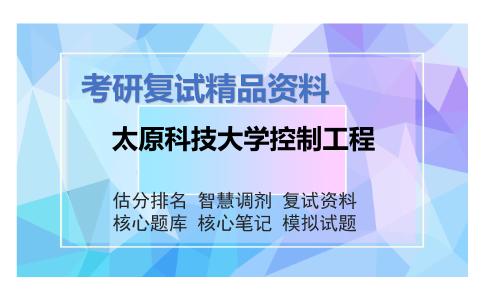 考研复试精品资料

太原科技大学控制工程

估分排名 智慧调剂 复试资料
核心题库 核心笔记 模拟试题